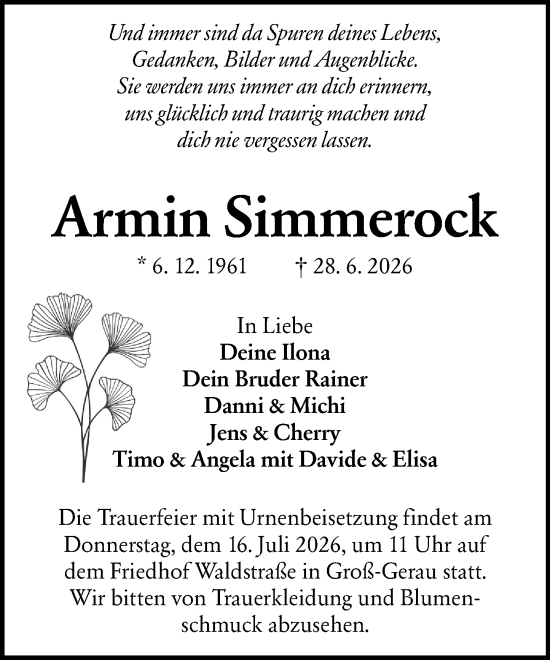 Und immer sind da Spuren deines Lebens, Gedanken, Bilder und Augenblicke. Sie werden uns immer an dich erinnern, uns glücklich und traurig machen und dich nie vergessen lassen.

Armin Simmerock

* 6. 12. 1961 † 28. 6. 2026

In Liebe
Deine Ilona
Dein Bruder Rainer
Danni & Michi
Jens & Cherry
Timo & Angela mit Davide & Elisa

Die Trauerfeier mit Urnenbeisetzung findet am Donnerstag, dem 16. Juli 2026, um 11 Uhr auf dem Friedhof Waldstraße in Groß-Gerau statt. Wir bitten von Trauerkleidung und Blumenschmuck abzusehen.